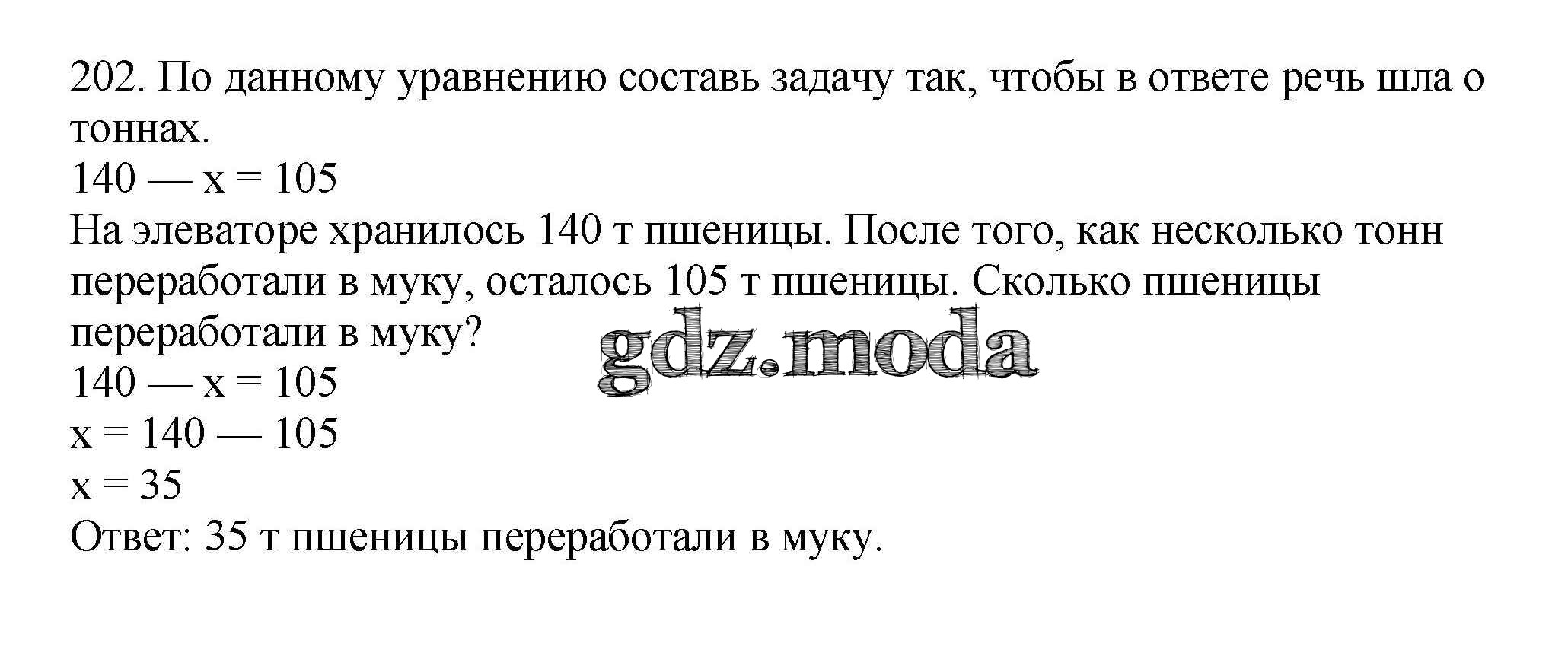 202. По данному уравнению составь задачу так, чтобы в ответе речь шла о тоннах.

$140 — x = 105$

На элеваторе хранилось 140 т пшеницы. После того, как несколько тонн переработали в муку, осталось 105 т пшеницы. Сколько пшеницы переработали в муку?

$140 — x = 105$
$x = 140 — 105$
$x = 35$

Ответ: 35 т пшеницы переработали в муку.

gdz.moda